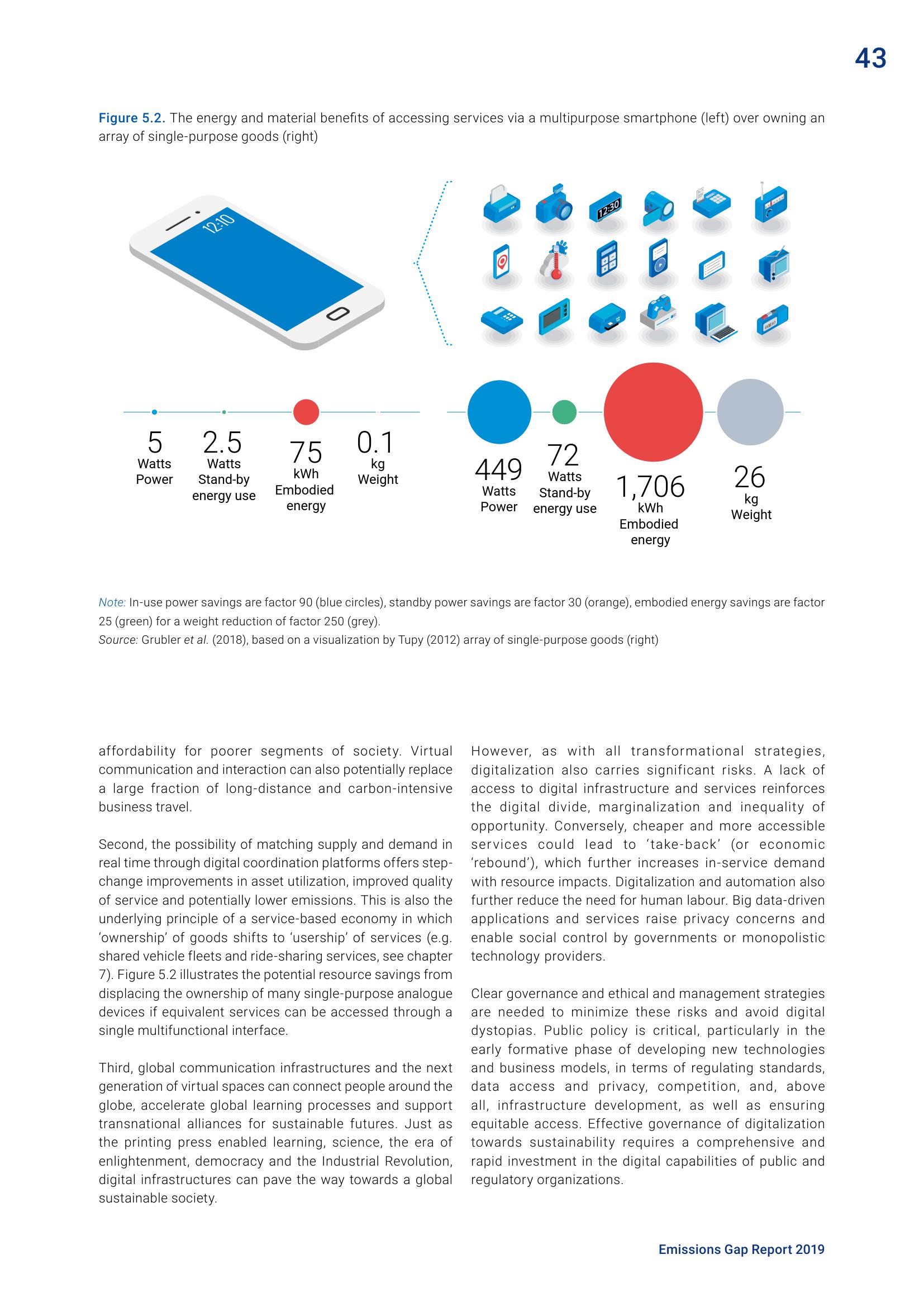 43

Figure 5.2. The energy and material benefits of accessing services via a multipurpose smartphone (left) over owning an array of single-purpose goods (right)

12:10

12:30

5
Watts
Power

2.5
Watts
Stand-by
energy use

75
kWh
Embodied
energy

0.1
kg
Weight

449
Watts
Power

72
Watts
Stand-by
energy use

1,706
kWh
Embodied
energy

26
kg
Weight

Note: In-use power savings are factor 90 (blue circles), standby power savings are factor 30 (orange), embodied energy savings are factor 25 (green) for a weight reduction of factor 250 (grey).
Source: Grubler et al. (2018), based on a visualization by Tupy (2012) array of single-purpose goods (right)

affordability for poorer segments of society. Virtual communication and interaction can also potentially replace a large fraction of long-distance and carbon-intensive business travel.

Second, the possibility of matching supply and demand in real time through digital coordination platforms offers step-change improvements in asset utilization, improved quality of service and potentially lower emissions. This is also the underlying principle of a service-based economy in which 'ownership' of goods shifts to 'usership' of services (e.g. shared vehicle fleets and ride-sharing services, see chapter 7). Figure 5.2 illustrates the potential resource savings from displacing the ownership of many single-purpose analogue devices if equivalent services can be accessed through a single multifunctional interface.

Third, global communication infrastructures and the next generation of virtual spaces can connect people around the globe, accelerate global learning processes and support transnational alliances for sustainable futures. Just as the printing press enabled learning, science, the era of enlightenment, democracy and the Industrial Revolution, digital infrastructures can pave the way towards a global sustainable society.

However, as with all transformational strategies, digitalization also carries significant risks. A lack of access to digital infrastructure and services reinforces the digital divide, marginalization and inequality of opportunity. Conversely, cheaper and more accessible services could lead to 'take-back' (or economic 'rebound'), which further increases in-service demand with resource impacts. Digitalization and automation also further reduce the need for human labour. Big data-driven applications and services raise privacy concerns and enable social control by governments or monopolistic technology providers.

Clear governance and ethical and management strategies are needed to minimize these risks and avoid digital dystopias. Public policy is critical, particularly in the early formative phase of developing new technologies and business models, in terms of regulating standards, data access and privacy, competition, and, above all, infrastructure development, as well as ensuring equitable access. Effective governance of digitalization towards sustainability requires a comprehensive and rapid investment in the digital capabilities of public and regulatory organizations.

Emissions Gap Report 2019